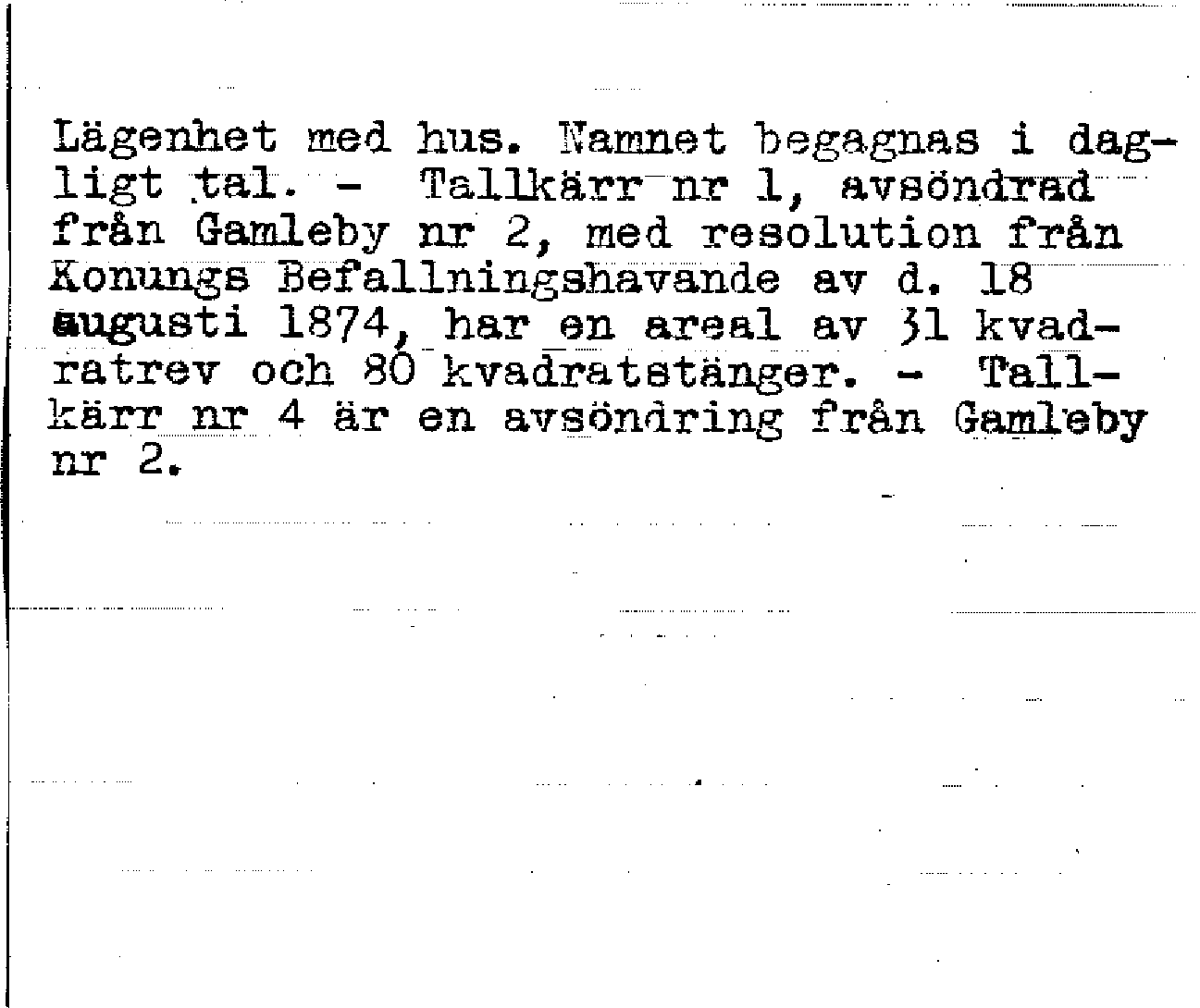 Lägenhet med hus. Namnet begagnas i dagligt tal. - Tallkärr nr 1, avsöndrad från Gamleby nr 2, med resolution från Konungs Befallningshavande av d. 18 augusti 1874, har en areal av 31 kvadratrev och 80 kvadratstänger. - Tallkärr nr 4 är en avsöndring från Gamleby nr 2.